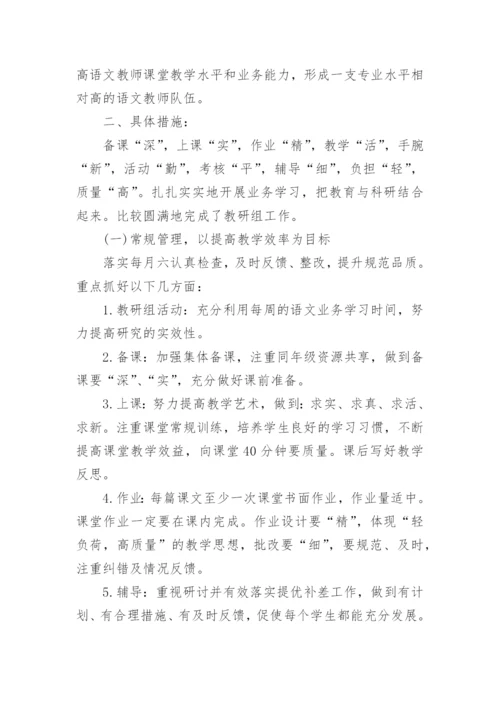 高语文教师课堂教学水平和业务能力，形成一支专业水平相对高的语文教师队伍。

二、具体措施：

备课“深”，上课“实”，作业“精”，教学“活”，手腕“新”，活动“勤”，考核“平”，辅导“细”，负担“轻”，质量“高”。扎扎实实地开展业务学习，把教育与科研结合起来。比较圆满地完成了教研组工作。

(一)常规管理，以提高教学效率为目标

落实每月六认真检查，及时反馈、整改，提升规范品质。重点抓好以下几方面：

1.教研组活动：充分利用每周的语文业务学习时间，努力提高研究的实效性。

2.备课：加强集体备课，注重同年级资源共享，做到备课要“深”、“实”，充分做好课前准备。

3.上课：努力提高教学艺术，做到：求实、求真、求活、求新。注重课堂常规训练，培养学生良好的学习习惯，不断提高课堂教学效益，向课堂40分钟要质量。课后写好教学反思。

4.作业：每篇课文至少一次课堂书面作业，作业量适中。课堂作业一定要在课内完成。作业设计要“精”，体现“轻负荷，高质量”的教学思想，批改要“细”，要规范、及时，注重纠错及情况反馈。

5.辅导：重视研讨并有效落实提优补差工作，做到有计划、有合理措施、有及时反馈，促使每个学生都能充分发展。